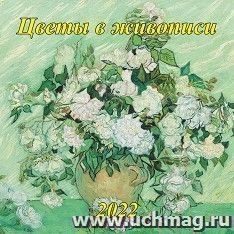 Цветы в живописи

2022

www.uchmag.ru